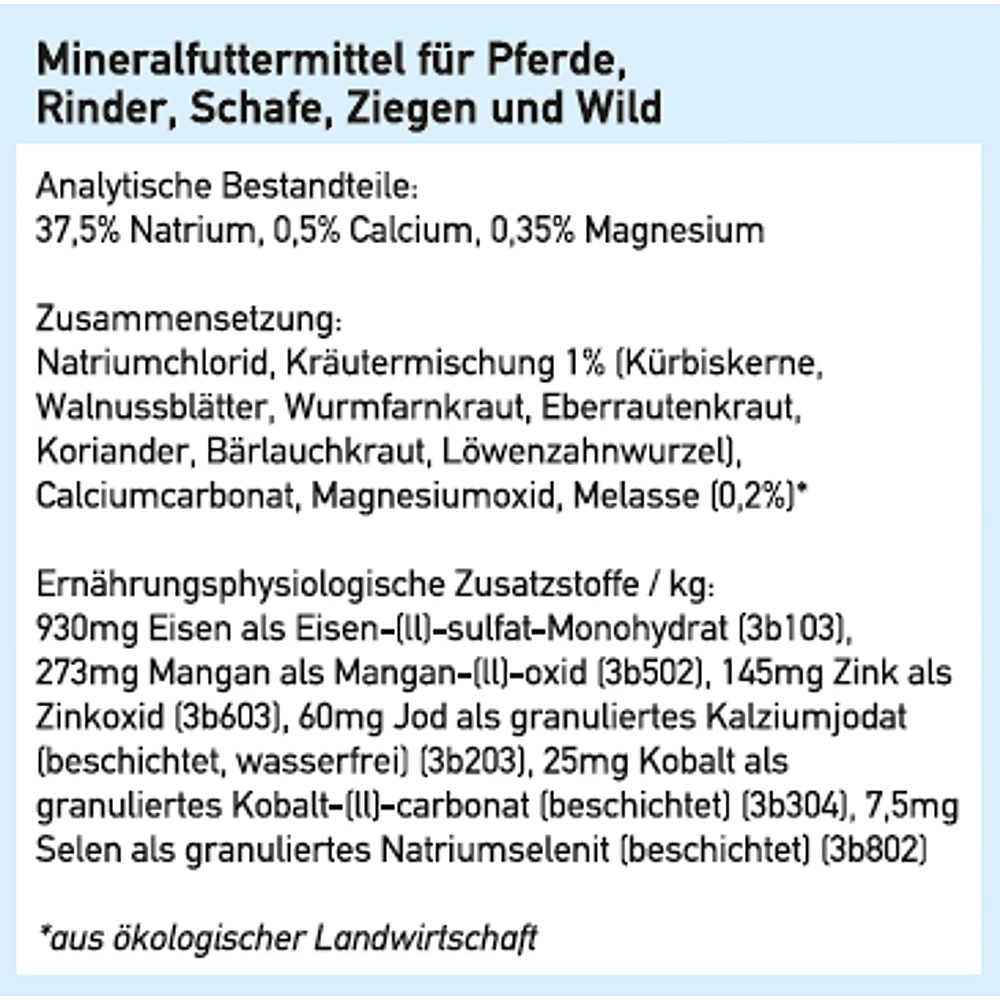 Mineralfuttermittel für Pferde, Rinder, Schafe, Ziegen und Wild

Analytische Bestandteile:
37,5% Natrium, 0,5% Calcium, 0,35% Magnesium

Zusammensetzung:
Natriumchlorid, Kräutermischung 1% (Kürbiskerne, Walnussblätter, Wurmfarnkraut, Eberrautenkraut, Koriander, Bärlauchkraut, Löwenzahnwurzel), Calciumcarbonat, Magnesiumoxid, Melasse (0,2%)*

Ernährungsphysiologische Zusatzstoffe / kg:
930mg Eisen als Eisen-(ll)-sulfat-Monohydrat (3b103), 273mg Mangan als Mangan-(ll)-oxid (3b502), 145mg Zink als Zinkoxid (3b603), 60mg Jod als granuliertes Kalziumjodat (beschichtet, wasserfrei) (3b203), 25mg Kobalt als granuliertes Kobalt-(ll)-carbonat (beschichtet) (3b304), 7,5mg Selen als granuliertes Natriumselenit (beschichtet) (3b802)

*aus ökologischer Landwirtschaft